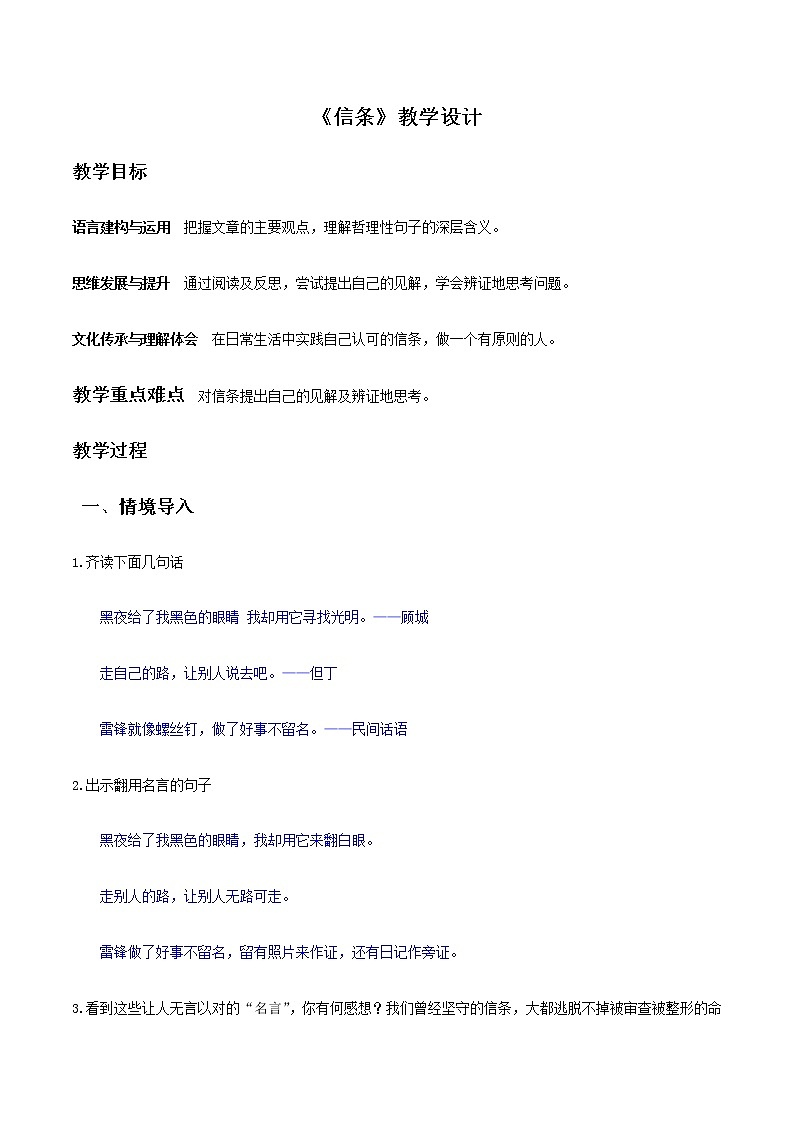 《信条》教学设计

教学目标

语言建构与运用 把握文章的主要观点，理解哲理性句子的深层含义。

思维发展与提升 通过阅读及反思，尝试提出自己的见解，学会辨证地思考问题。

文化传承与理解体会 在日常生活中实践自己认可的信条，做一个有原则的人。

教学重点难点 对信条提出自己的见解及辨证地思考。

教学过程

一、情境导入

1.齐读下面几句话

黑夜给了我黑色的眼睛 我却用它寻找光明。——顾城

走自己的路，让别人说去吧。——但丁

雷锋就像螺丝钉，做了好事不留名。——民间话语

2.出示翻用名言的句子

黑夜给了我黑色的眼睛，我却用它来翻白眼。

走别人的路，让别人无路可走。

雷锋做了好事不留名，留有照片来作证，还有日记作旁证。

3.看到这些让人无言以对的“名言”，你有何感想？我们曾经坚守的信条，大都逃脱不掉被审查被整形的命